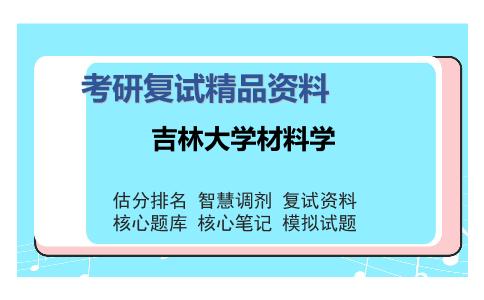 考研复试精品资料

吉林大学材料学

估分排名 智慧调剂 复试资料
核心题库 核心笔记 模拟试题